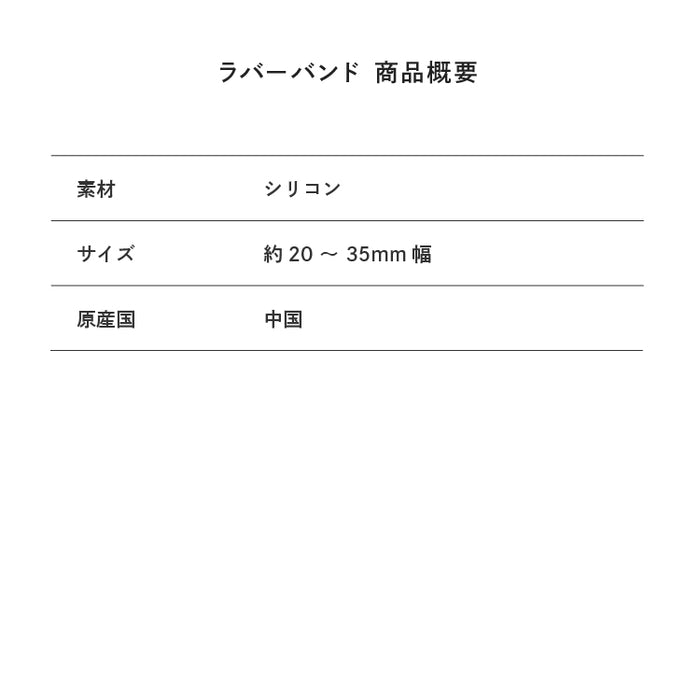 ラバーバンド 商品概要

素材 シリコン

サイズ 約20～35mm幅

原産国 中国